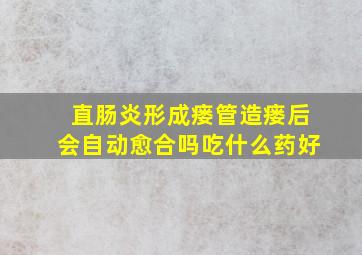 直肠炎形成瘘管造瘘后
会自动愈合吗吃什么药好